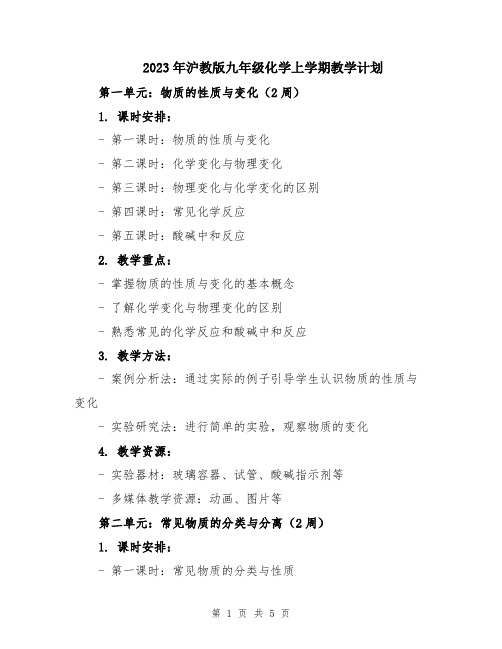 2023年沪教版九年级化学上学期教学计划

第一单元：物质的性质与变化（2周）

1. 课时安排：

- 第一课时：物质的性质与变化

- 第二课时：化学变化与物理变化

- 第三课时：物理变化与化学变化的区别

- 第四课时：常见化学反应

- 第五课时：酸碱中和反应

2. 教学重点：

- 掌握物质的性质与变化的基本概念

- 了解化学变化与物理变化的区别

- 熟悉常见的化学反应和酸碱中和反应

3. 教学方法：

- 案例分析法：通过实际的例子引导学生认识物质的性质与变化

- 实验研究法：进行简单的实验，观察物质的变化

4. 教学资源：

- 实验器材：玻璃容器、试管、酸碱指示剂等

- 多媒体教学资源：动画、图片等

第二单元：常见物质的分类与分离（2周）

1. 课时安排：

- 第一课时：常见物质的分类与性质

第 1 页 共 5 页